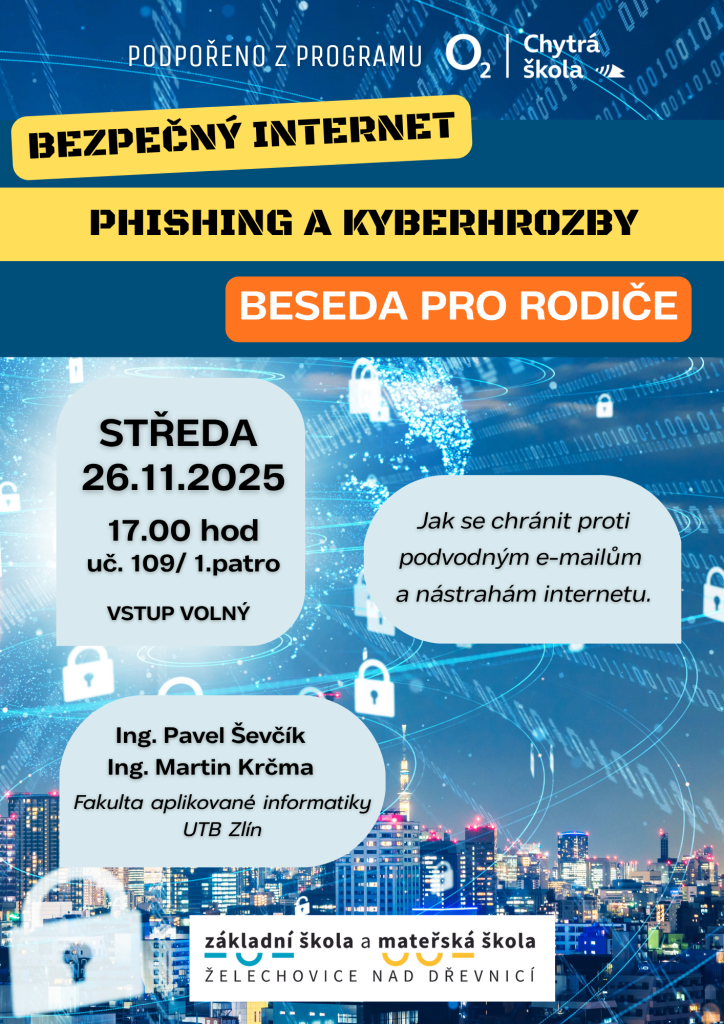 PODPOŘENO Z PROGRAMU $O_2$ Chytrá škola

BEZPEČNÝ INTERNET

PHISHING A KYBERHROZBY

BESEDA PRO RODIČE

STŘEDA
26.11.2025
17.00 hod
uč. 109/ 1.patro

VSTUP VOLNÝ

Jak se chránit proti podvodným e-mailům a nástrahám internetu.

Ing. Pavel Ševčík
Ing. Martin Krčma
Fakulta aplikované informatiky
UTB Zlín

základní škola a mateřská škola
ŽELECHOVICE NAD DŘEVNICÍ